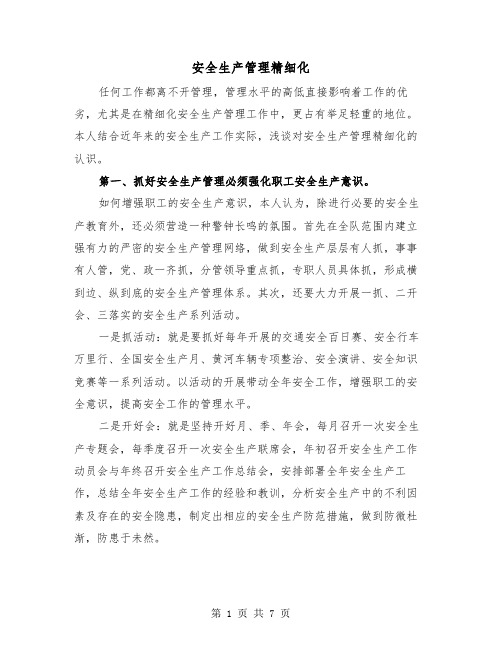 安全生产管理精细化

任何工作都离不开管理，管理水平的高低直接影响着工作的优劣，尤其是在精细化安全生产管理工作中，更占有举足轻重的地位。本人结合近年来的安全生产工作实际，浅谈对安全生产管理精细化的认识。

第一、抓好安全生产管理必须强化职工安全生产意识。

如何增强职工的安全生产意识，本人认为，除进行必要的安全生产教育外，还必须营造一种警钟长鸣的氛围。首先在全队范围内建立强有力的严密的安全生产管理网络，做到安全生产层层有人抓，事事有人管，党、政一齐抓，分管领导重点抓，专职人员具体抓，形成横到边、纵到底的安全生产管理体系。其次，还要大力开展一抓、二开会、三落实的安全生产系列活动。

一是抓活动：就是要抓好每年开展的交通安全百日赛、安全行车万里行、全国安全生产月、黄河车辆专项整治、安全演讲、安全知识竞赛等一系列活动。以活动的开展带动全年安全工作，增强职工的安全意识，提高安全工作的管理水平。

二是开好会：就是坚持开好月、季、年会，每月召开一次安全生产专题会，每季度召开一次安全生产联席会，年初召开安全生产工作动员会与年终召开安全生产工作总结会，安排部署全年安全生产工作，总结全年安全生产工作的经验和教训，分析安全生产中的不利因素及存在的安全隐患，制定出相应的安全生产防范措施，做到防微杜渐，防患于未然。

第 1 页 共 7 页